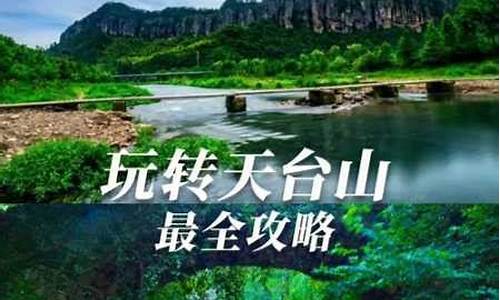 玩转天台山
最全攻略